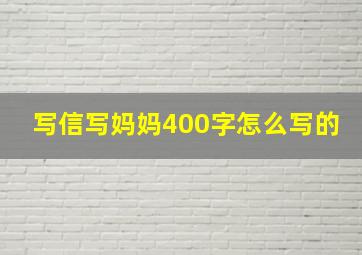 写信写妈妈400字怎么写的